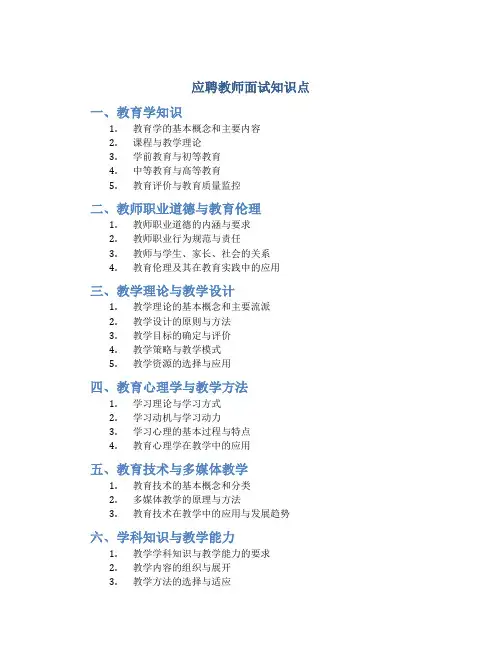 应聘教师面试知识点

一、教育学知识

1. 教育学的基本概念和主要内容
2. 课程与教学理论
3. 学前教育与初等教育
4. 中等教育与高等教育
5. 教育评价与教育质量监控

二、教师职业道德与教育伦理

1. 教师职业道德的内涵与要求
2. 教师职业行为规范与责任
3. 教师与学生、家长、社会的关系
4. 教育伦理及其在教育实践中的应用

三、教学理论与教学设计

1. 教学理论的基本概念和主要流派
2. 教学设计的原则与方法
3. 教学目标的确定与评价
4. 教学策略与教学模式
5. 教学资源的选择与应用

四、教育心理学与教学方法

1. 学习理论与学习方式
2. 学习动机与学习动力
3. 学习心理的基本过程与特点
4. 教育心理学在教学中的应用

五、教育技术与多媒体教学

1. 教育技术的基本概念和分类
2. 多媒体教学的原理与方法
3. 教育技术在教学中的应用与发展趋势

六、学科知识与教学能力

1. 教学学科知识与教学能力的要求
2. 教学内容的组织与展开
3. 教学方法的选择与适应